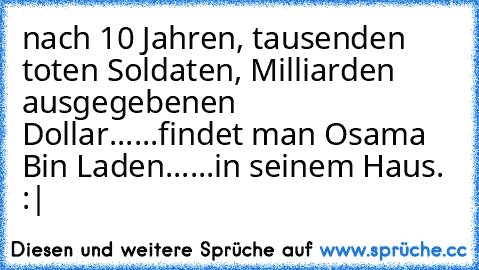 nach 10 Jahren, tausenden toten Soldaten, Milliarden ausgegebenen Dollar......findet man Osama Bin Laden......in seinem Haus. :|

Diesen und weitere Sprüche auf www.sprüche.cc